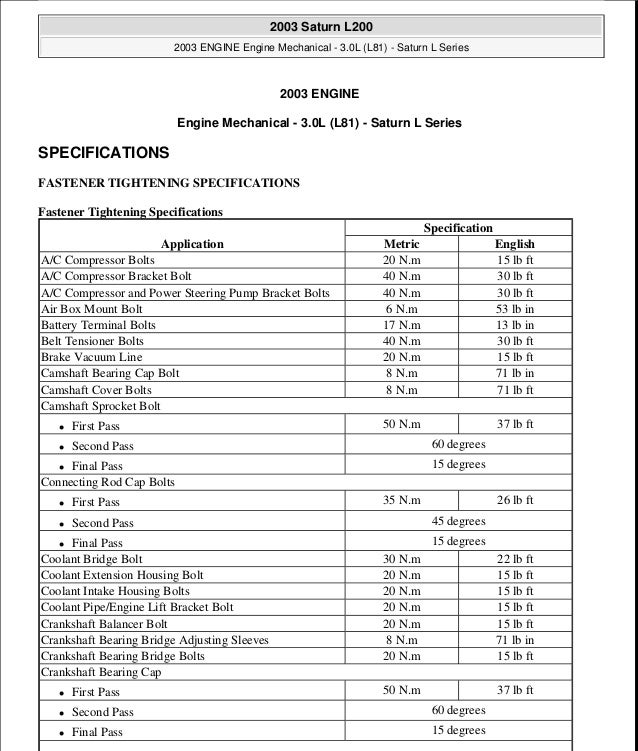 2003 Saturn L200

2003 ENGINE Engine Mechanical - 3.0L (L81) - Saturn L Series

2003 ENGINE

Engine Mechanical - 3.0L (L81) - Saturn L Series

SPECIFICATIONS

FASTENER TIGHTENING SPECIFICATIONS

Fastener Tightening Specifications

| Application | Specification Metric | Specification English |
|---|---|---|
| A/C Compressor Bolts | 20 N.m | 15 lb ft |
| A/C Compressor Bracket Bolt | 40 N.m | 30 lb ft |
| A/C Compressor and Power Steering Pump Bracket Bolts | 40 N.m | 30 lb ft |
| Air Box Mount Bolt | 6 N.m | 53 lb in |
| Battery Terminal Bolts | 17 N.m | 13 lb in |
| Belt Tensioner Bolts | 40 N.m | 30 lb ft |
| Brake Vacuum Line | 20 N.m | 15 lb ft |
| Camshaft Bearing Cap Bolt | 8 N.m | 71 lb in |
| Camshaft Cover Bolts | 8 N.m | 71 lb ft |
| Camshaft Sprocket Bolt | | |
| • First Pass | 50 N.m | 37 lb ft |
| • Second Pass | 60 degrees | |
| • Final Pass | 15 degrees | |
| Connecting Rod Cap Bolts | | |
| • First Pass | 35 N.m | 26 lb ft |
| • Second Pass | 45 degrees | |
| • Final Pass | 15 degrees | |
| Coolant Bridge Bolt | 30 N.m | 22 lb ft |
| Coolant Extension Housing Bolt | 20 N.m | 15 lb ft |
| Coolant Intake Housing Bolts | 20 N.m | 15 lb ft |
| Coolant Pipe/Engine Lift Bracket Bolt | 20 N.m | 15 lb ft |
| Crankshaft Balancer Bolt | 20 N.m | 15 lb ft |
| Crankshaft Bearing Bridge Adjusting Sleeves | 8 N.m | 71 lb in |
| Crankshaft Bearing Bridge Bolts | 20 N.m | 15 lb ft |
| Crankshaft Bearing Cap | | |
| • First Pass | 50 N.m | 37 lb ft |
| • Second Pass | 60 degrees | |
| • Final Pass | 15 degrees | |